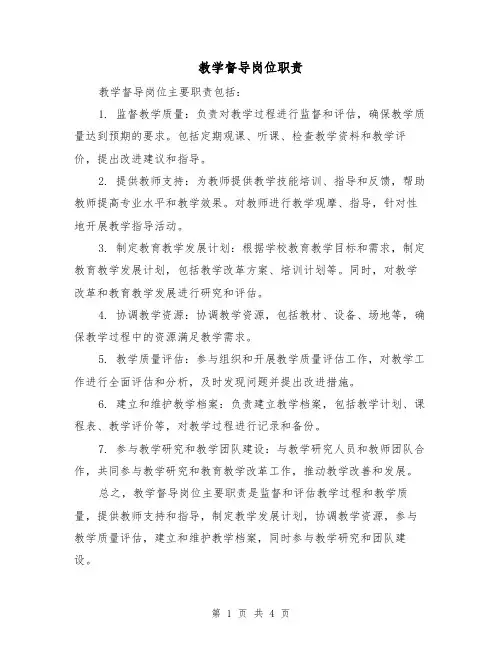 教学督导岗位职责

教学督导岗位主要职责包括：

1. 监督教学质量：负责对教学过程进行监督和评估，确保教学质量达到预期的要求。包括定期观课、听课、检查教学资料和教学评价，提出改进建议和指导。

2. 提供教师支持：为教师提供教学技能培训、指导和反馈，帮助教师提高专业水平和教学效果。对教师进行教学观摩、指导，针对性地开展教学指导活动。

3. 制定教育教学发展计划：根据学校教育教学目标和需求，制定教育教学发展计划，包括教学改革方案、培训计划等。同时，对教学改革和教育教学发展进行研究和评估。

4. 协调教学资源：协调教学资源，包括教材、设备、场地等，确保教学过程中的资源满足教学需求。

5. 教学质量评估：参与组织和开展教学质量评估工作，对教学工作进行全面评估和分析，及时发现问题并提出改进措施。

6. 建立和维护教学档案：负责建立教学档案，包括教学计划、课程表、教学评价等，对教学过程进行记录和备份。

7. 参与教学研究和教学团队建设：与教学研究人员和教师团队合作，共同参与教学研究和教育教学改革工作，推动教学改善和发展。

总之，教学督导岗位主要职责是监督和评估教学过程和教学质量，提供教师支持和指导，制定教学发展计划，协调教学资源，参与教学质量评估，建立和维护教学档案，同时参与教学研究和团队建设。

第 1 页 共 4 页